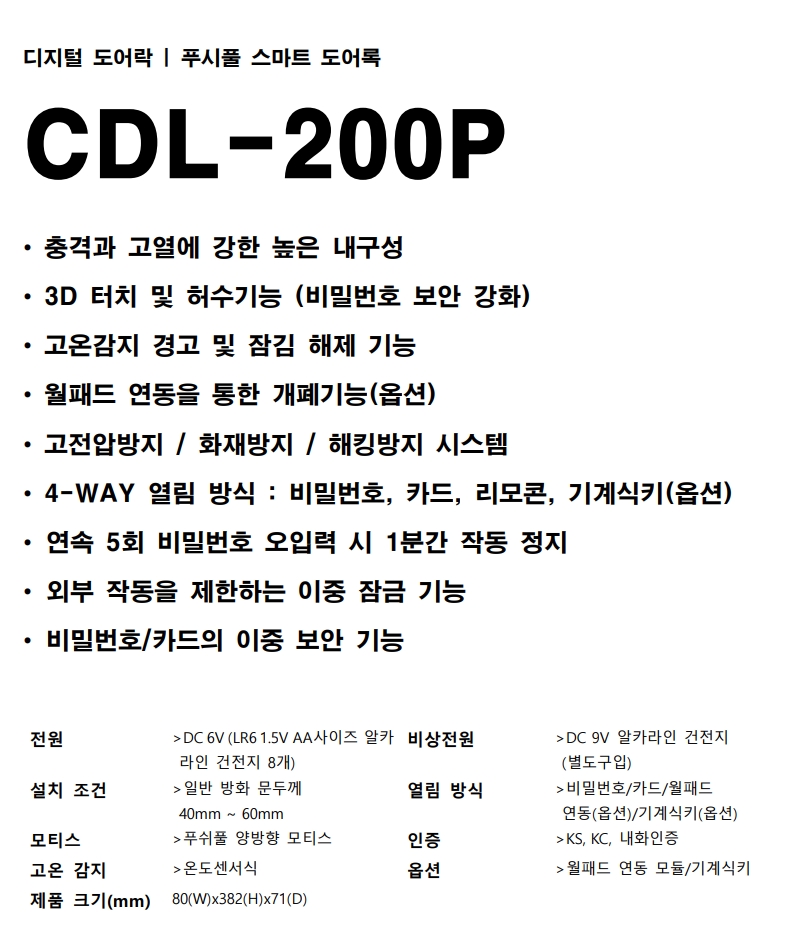 디지털 도어락 | 푸시풀 스마트 도어록

CDL-200P

• 충격과 고열에 강한 높은 내구성
• 3D 터치 및 허수기능 (비밀번호 보안 강화)
• 고온감지 경고 및 잠김 해제 기능
• 월패드 연동을 통한 개폐기능(옵션)
• 고전압방지 / 화재방지 / 해킹방지 시스템
• 4-WAY 열림 방식 : 비밀번호, 카드, 리모콘, 기계식키(옵션)
• 연속 5회 비밀번호 오입력 시 1분간 작동 정지
• 외부 작동을 제한하는 이중 잠금 기능
• 비밀번호/카드의 이중 보안 기능

| 전원 | >DC 6V (LR6 1.5V AA사이즈 알카라인 건전지 8개) | 비상전원 | >DC 9V 알카라인 건전지 (별도구입) |
|---|---|---|---|
| 설치 조건 | >일반 방화 문두께 40mm ~ 60mm | 열림 방식 | >비밀번호/카드/월패드 연동(옵션)/기계식키(옵션) |
| 모티스 | >푸쉬풀 양방향 모티스 | 인증 | >KS, KC, 내화인증 |
| 고온 감지 | >온도센서식 | 옵션 | >월패드 연동 모듈/기계식키 |
| 제품 크기(mm) | 80(W)x382(H)x71(D) | | |